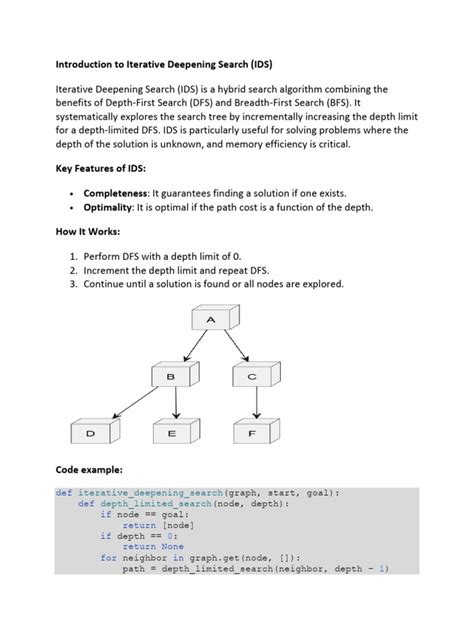 Introduction to Iterative Deepening Search (IDS)

Iterative Deepening Search (IDS) is a hybrid search algorithm combining the benefits of Depth-First Search (DFS) and Breadth-First Search (BFS). It systematically explores the search tree by incrementally increasing the depth limit for a depth-limited DFS. IDS is particularly useful for solving problems where the depth of the solution is unknown, and memory efficiency is critical.

Key Features of IDS:

• Completeness: It guarantees finding a solution if one exists.
• Optimality: It is optimal if the path cost is a function of the depth.

How It Works:

1. Perform DFS with a depth limit of 0.
2. Increment the depth limit and repeat DFS.
3. Continue until a solution is found or all nodes are explored.

A

B

C

D

E

F

Code example:

def iterative_deepening_search(graph, start, goal):
    def depth_limited_search(node, depth):
        if node == goal:
            return [node]
        if depth == 0:
            return None
        for neighbor in graph.get(node, []):
            path = depth_limited_search(neighbor, depth - 1)